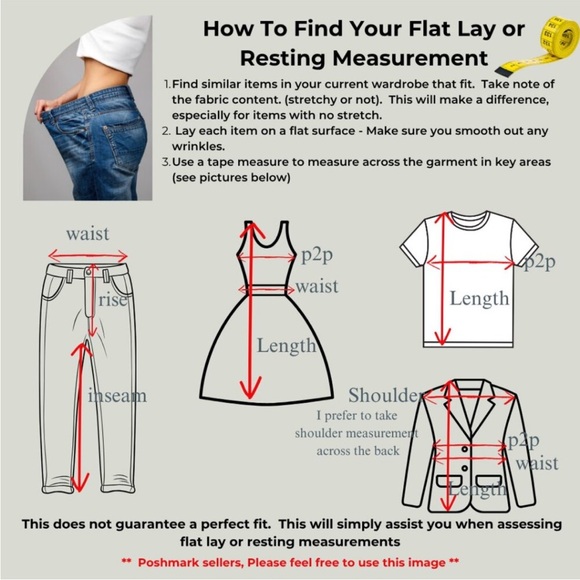 How To Find Your Flat Lay or Resting Measurement

1. Find similar items in your current wardrobe that fit. Take note of the fabric content. (stretchy or not). This will make a difference, especially for items with no stretch.
2. Lay each item on a flat surface - Make sure you smooth out any wrinkles.
3. Use a tape measure to measure across the garment in key areas (see pictures below)

waist
rise
inseam

p2p
waist
Length

p2p
Length

Shoulder
I prefer to take shoulder measurement across the back
p2p
waist
Length

This does not guarantee a perfect fit. This will simply assist you when assessing flat lay or resting measurements

** Poshmark sellers, Please feel free to use this image **